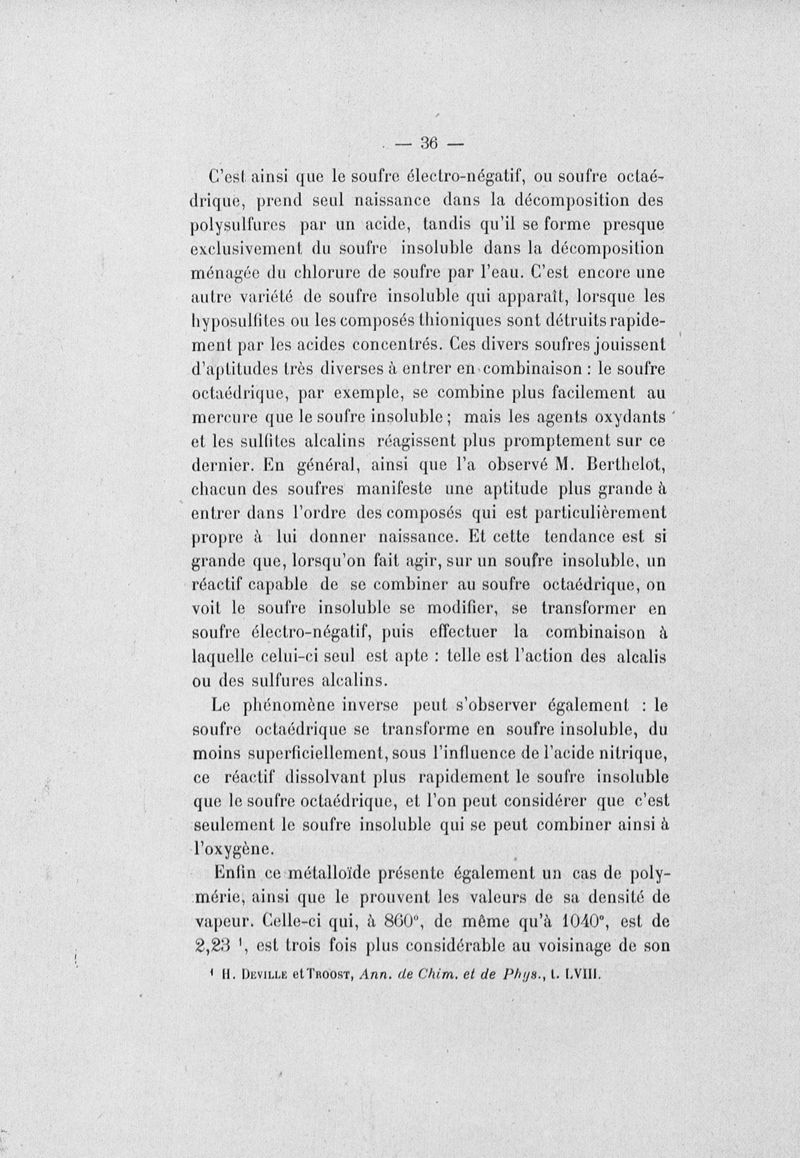 — 36 —

C'est ainsi que le soufre électro-négatif, ou soufre octaédrique, prend seul naissance dans la décomposition des polysulfures par un acide, tandis qu'il se forme presque exclusivement du soufre insoluble dans la décomposition ménagée du chlorure de soufre par l'eau. C'est encore une autre variété de soufre insoluble qui apparaît, lorsque les hyposulfites ou les composés thioniques sont détruits rapidement par les acides concentrés. Ces divers soufres jouissent d'aptitudes très diverses à entrer en combinaison : le soufre octaédrique, par exemple, se combine plus facilement au mercure que le soufre insoluble ; mais les agents oxydants et les sulfites alcalins réagissent plus promptement sur ce dernier. En général, ainsi que l'a observé M. Berthelot, chacun des soufres manifeste une aptitude plus grande à entrer dans l'ordre des composés qui est particulièrement propre à lui donner naissance. Et cette tendance est si grande que, lorsqu'on fait agir, sur un soufre insoluble, un réactif capable de se combiner au soufre octaédrique, on voit le soufre insoluble se modifier, se transformer en soufre électro-négatif, puis effectuer la combinaison à laquelle celui-ci seul est apte : telle est l'action des alcalis ou des sulfures alcalins.

Le phénomène inverse peut s'observer également : le soufre octaédrique se transforme en soufre insoluble, du moins superficiellement, sous l'influence de l'acide nitrique, ce réactif dissolvant plus rapidement le soufre insoluble que le soufre octaédrique, et l'on peut considérer que c'est seulement le soufre insoluble qui se peut combiner ainsi à l'oxygène.

Enfin ce métalloïde présente également un cas de polymérie, ainsi que le prouvent les valeurs de sa densité de vapeur. Celle-ci qui, à 860°, de même qu'à 1040°, est de 2,23 ¹, est trois fois plus considérable au voisinage de son

¹ H. Deville et Troost, Ann. de Chim. et de Phys., t. LVIII.